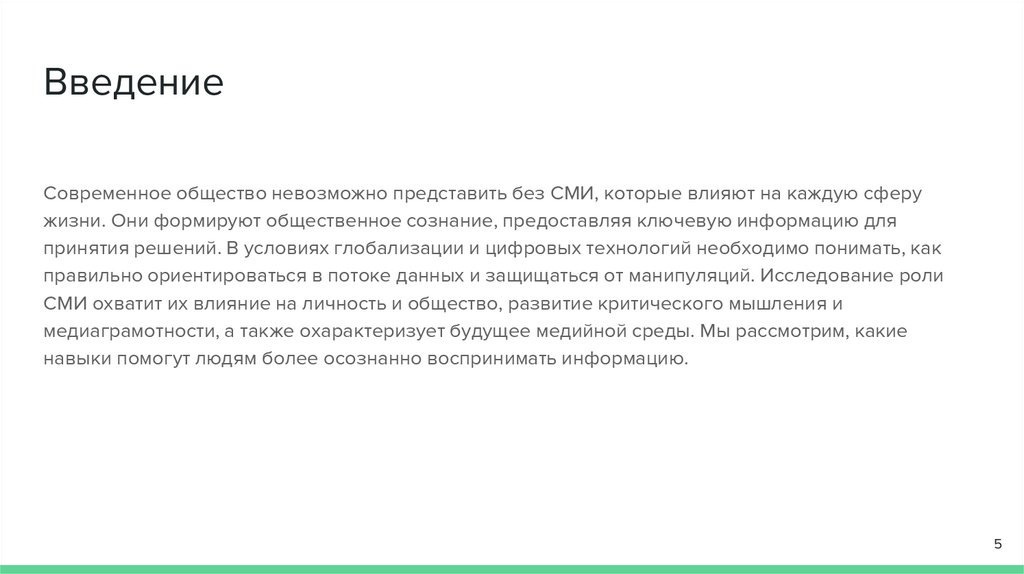 Введение

Современное общество невозможно представить без СМИ, которые влияют на каждую сферу жизни. Они формируют общественное сознание, предоставляя ключевую информацию для принятия решений. В условиях глобализации и цифровых технологий необходимо понимать, как правильно ориентироваться в потоке данных и защищаться от манипуляций. Исследование роли СМИ охватит их влияние на личность и общество, развитие критического мышления и медиаграмотности, а также охарактеризует будущее медийной среды. Мы рассмотрим, какие навыки помогут людям более осознанно воспринимать информацию.

5